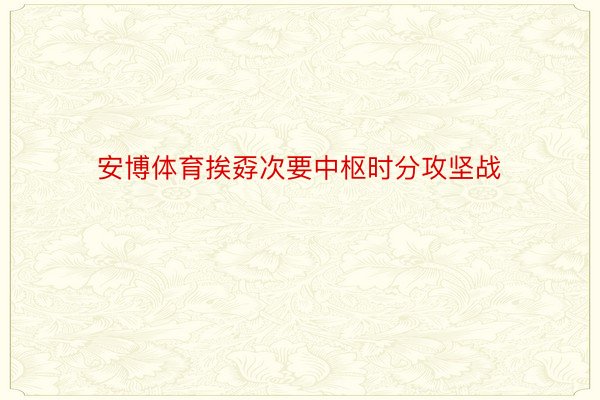 安博体育挨孬次要中枢时分攻坚战